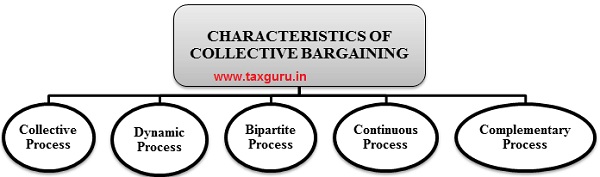 CHARACTERISTICS OF COLLECTIVE BARGAINING

www.taxguru.in

Collective Process

Dynamic Process

Bipartite Process

Continuous Process

Complementary Process